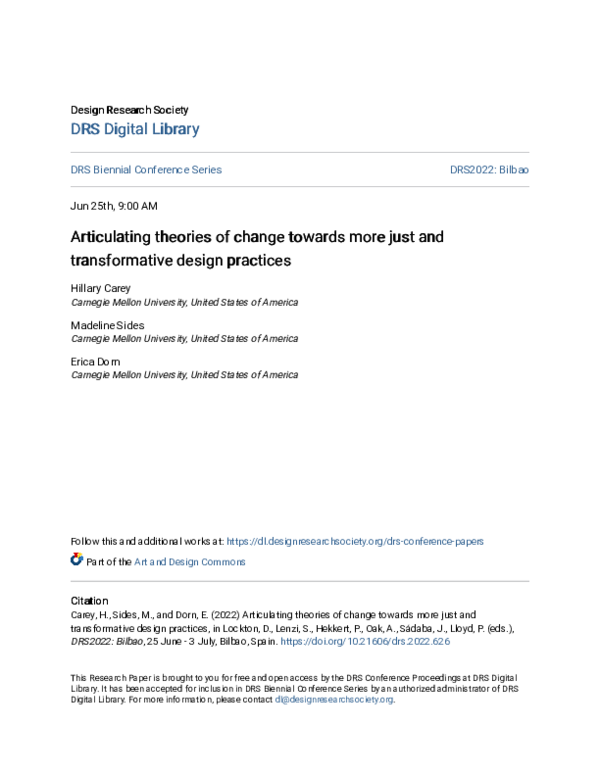 Design Research Society
DRS Digital Library

DRS Biennial Conference Series

DRS2022: Bilbao

Jun 25th, 9:00 AM

Articulating theories of change towards more just and transformative design practices

Hillary Carey
Carnegie Mellon University, United States of America

Madeline Sides
Carnegie Mellon University, United States of America

Erica Dorn
Carnegie Mellon University, United States of America

Follow this and additional works at: https://dl.designresearchsociety.org/drs-conference-papers

Part of the Art and Design Commons

Citation
Carey, H., Sides, M., and Dorn, E. (2022) Articulating theories of change towards more just and transformative design practices, in Lockton, D., Lenzi, S., Hekkert, P., Oak, A., Sádaba, J., Lloyd, P. (eds.), DRS2022: Bilbao, 25 June - 3 July, Bilbao, Spain. https://doi.org/10.21606/drs.2022.626

This Research Paper is brought to you for free and open access by the DRS Conference Proceedings at DRS Digital Library. It has been accepted for inclusion in DRS Biennial Conference Series by an authorized administrator of DRS Digital Library. For more information, please contact dl@designresearchsociety.org.